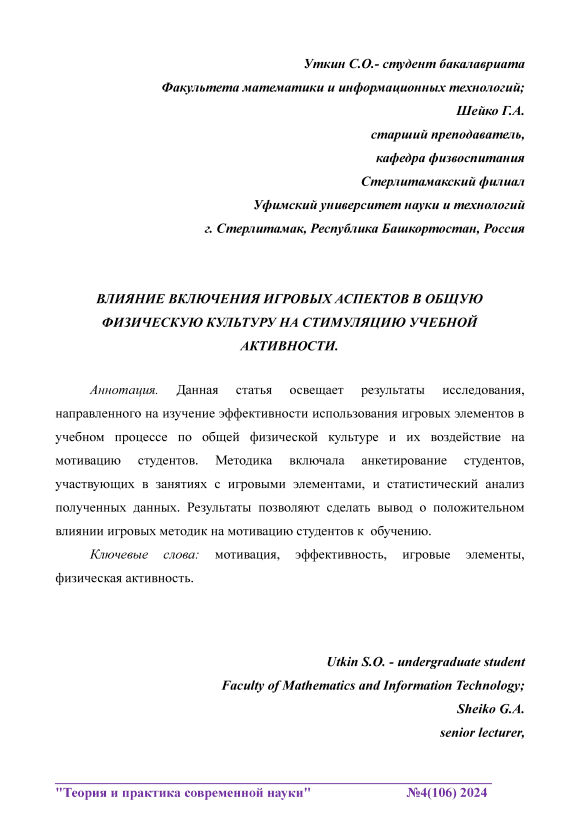 Уткин С.О.- студент бакалавриата
Факультета математики и информационных технологий;
Шейко Г.А.
старший преподаватель,
кафедра физвоспитания
Стерлитамакский филиал
Уфимский университет науки и технологий
г. Стерлитамак, Республика Башкортостан, Россия

ВЛИЯНИЕ ВКЛЮЧЕНИЯ ИГРОВЫХ АСПЕКТОВ В ОБЩУЮ ФИЗИЧЕСКУЮ КУЛЬТУРУ НА СТИМУЛЯЦИЮ УЧЕБНОЙ АКТИВНОСТИ.

Аннотация. Данная статья освещает результаты исследования, направленного на изучение эффективности использования игровых элементов в учебном процессе по общей физической культуре и их воздействие на мотивацию студентов. Методика включала анкетирование студентов, участвующих в занятиях с игровыми элементами, и статистический анализ полученных данных. Результаты позволяют сделать вывод о положительном влиянии игровых методик на мотивацию студентов к обучению.

Ключевые слова: мотивация, эффективность, игровые элементы, физическая активность.

Utkin S.O. - undergraduate student
Faculty of Mathematics and Information Technology;
Sheiko G.A.
senior lecturer,

"Теория и практика современной науки" №4(106) 2024